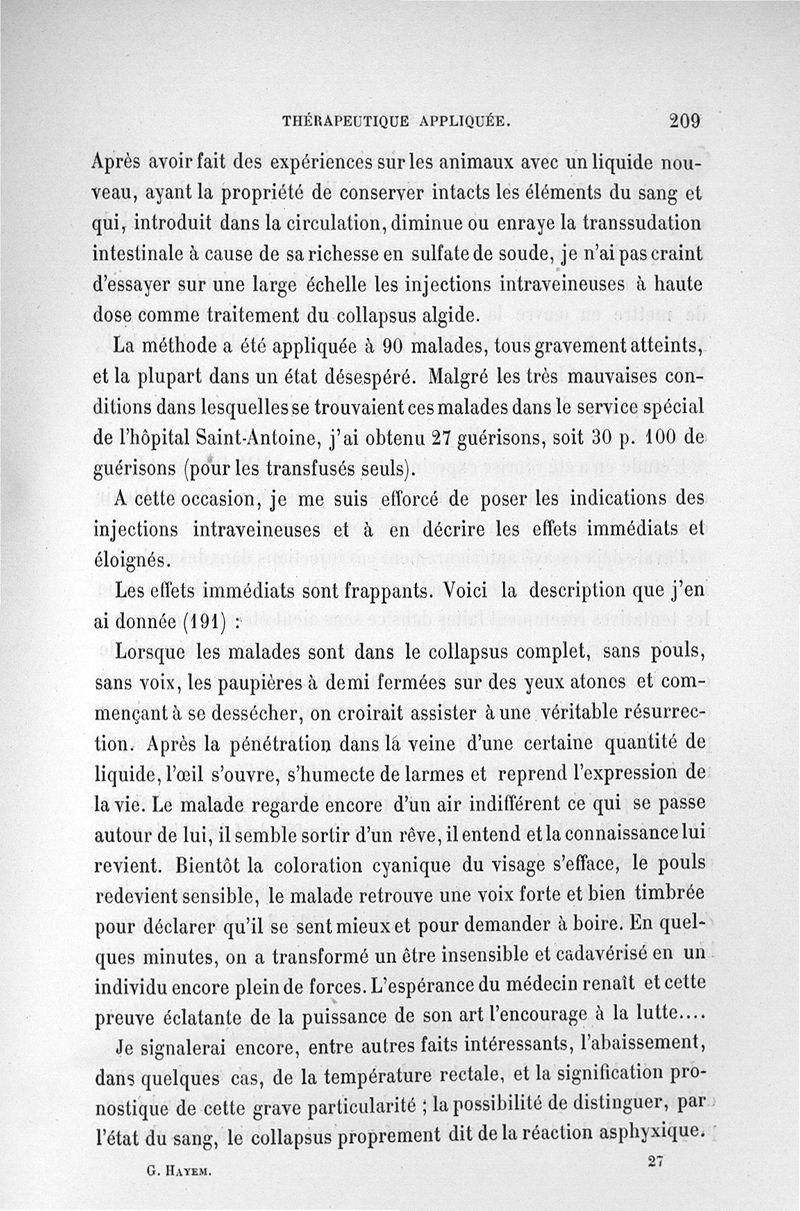 THÉRAPEUTIQUE APPLIQUÉE. 209

Après avoir fait des expériences sur les animaux avec un liquide nouveau, ayant la propriété de conserver intacts les éléments du sang et qui, introduit dans la circulation, diminue ou enraye la transsudation intestinale à cause de sa richesse en sulfate de soude, je n'ai pas craint d'essayer sur une large échelle les injections intraveineuses à haute dose comme traitement du collapsus algide.

La méthode a été appliquée à 90 malades, tous gravement atteints, et la plupart dans un état désespéré. Malgré les très mauvaises conditions dans lesquelles se trouvaient ces malades dans le service spécial de l'hôpital Saint-Antoine, j'ai obtenu 27 guérisons, soit 30 p. 100 de guérisons (pour les transfusés seuls).

A cette occasion, je me suis efforcé de poser les indications des injections intraveineuses et à en décrire les effets immédiats et éloignés.

Les effets immédiats sont frappants. Voici la description que j'en ai donnée (191) :

Lorsque les malades sont dans le collapsus complet, sans pouls, sans voix, les paupières à demi fermées sur des yeux atones et commençant à se dessécher, on croirait assister à une véritable résurrection. Après la pénétration dans la veine d'une certaine quantité de liquide, l'œil s'ouvre, s'humecte de larmes et reprend l'expression de la vie. Le malade regarde encore d'un air indifférent ce qui se passe autour de lui, il semble sortir d'un rêve, il entend et la connaissance lui revient. Bientôt la coloration cyanique du visage s'efface, le pouls redevient sensible, le malade retrouve une voix forte et bien timbrée pour déclarer qu'il se sent mieux et pour demander à boire. En quelques minutes, on a transformé un être insensible et cadavérisé en un individu encore plein de forces. L'espérance du médecin renaît et cette preuve éclatante de la puissance de son art l'encourage à la lutte....

Je signalerai encore, entre autres faits intéressants, l'abaissement, dans quelques cas, de la température rectale, et la signification pronostique de cette grave particularité ; la possibilité de distinguer, par l'état du sang, le collapsus proprement dit de la réaction asphyxique.

G. HAYEM. 27